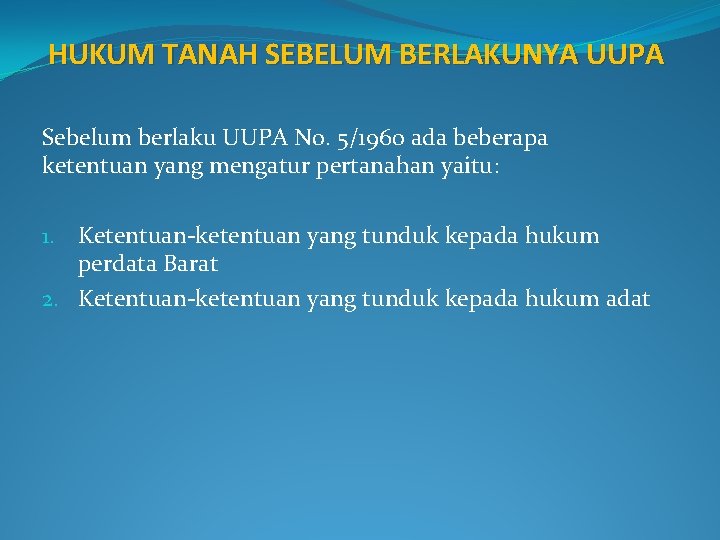 HUKUM TANAH SEBELUM BERLAKUNYA UUPA

Sebelum berlaku UUPA No. 5/1960 ada beberapa ketentuan yang mengatur pertanahan yaitu:

1. Ketentuan-ketentuan yang tunduk kepada hukum perdata Barat
2. Ketentuan-ketentuan yang tunduk kepada hukum adat